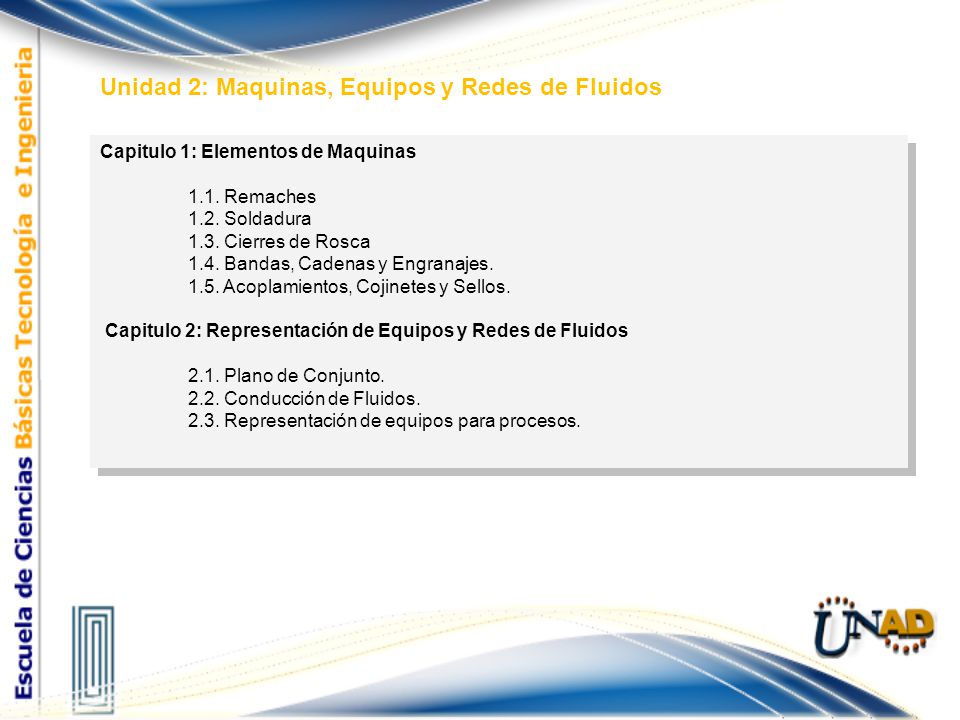 Escuela de Ciencias Básicas Tecnología e Ingeniería

Unidad 2: Maquinas, Equipos y Redes de Fluidos

Capitulo 1: Elementos de Maquinas

1.1. Remaches
1.2. Soldadura
1.3. Cierres de Rosca
1.4. Bandas, Cadenas y Engranajes.
1.5. Acoplamientos, Cojinetes y Sellos.

Capitulo 2: Representación de Equipos y Redes de Fluidos

2.1. Plano de Conjunto.
2.2. Conducción de Fluidos.
2.3. Representación de equipos para procesos.

UNAD